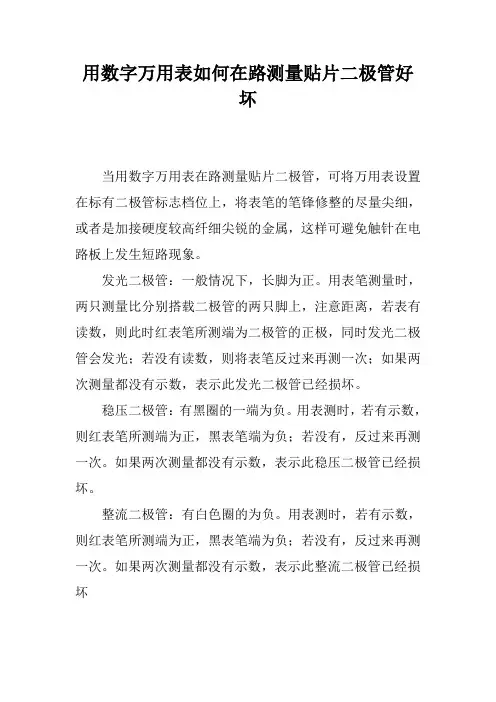 用数字万用表如何在路测量贴片二极管好坏

当用数字万用表在路测量贴片二极管，可将万用表设置在标有二极管标志档位上，将表笔的笔锋修整的尽量尖细，或者是加接硬度较高纤细尖锐的金属，这样可避免触针在电路板上发生短路现象。

发光二极管：一般情况下，长脚为正。用表笔测量时，两只测量比分别搭载二极管的两只脚上，注意距离，若表有读数，则此时红表笔所测端为二极管的正极，同时发光二极管会发光；若没有读数，则将表笔反过来再测一次；如果两次测量都没有示数，表示此发光二极管已经损坏。

稳压二极管：有黑圈的一端为负。用表测时，若有示数，则红表笔所测端为正，黑表笔端为负；若没有，反过来再测一次。如果两次测量都没有示数，表示此稳压二极管已经损坏。

整流二极管：有白色圈的为负。用表测时，若有示数，则红表笔所测端为正，黑表笔端为负；若没有，反过来再测一次。如果两次测量都没有示数，表示此整流二极管已经损坏